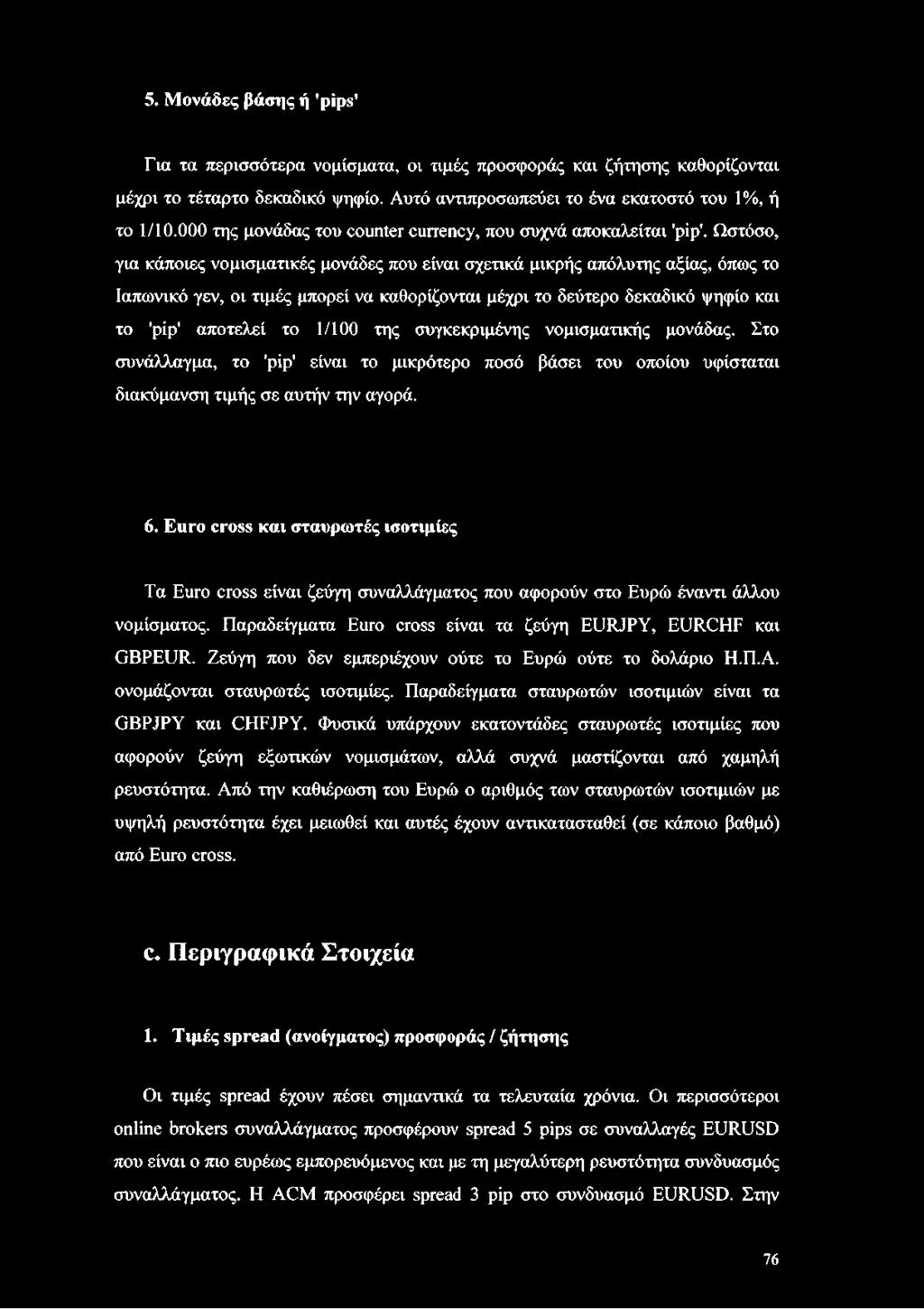 5. Μονάδες βάσης ή 'pips'

Για τα περισσότερα νομίσματα, οι τιμές προσφοράς και ζήτησης καθορίζονται μέχρι το τέταρτο δεκαδικό ψηφίο. Αυτό αντιπροσωπεύει το ένα εκατοστό του 1%, ή το 1/10.000 της μονάδας του counter currency, που συχνά αποκαλείται 'pip'. Ωστόσο, για κάποιες νομισματικές μονάδες που είναι σχετικά μικρής απόλυτης αξίας, όπως το Ιαπωνικό γεν, οι τιμές μπορεί να καθορίζονται μέχρι το δεύτερο δεκαδικό ψηφίο και το 'pip' αποτελεί το 1/100 της συγκεκριμένης νομισματικής μονάδας. Στο συνάλλαγμα, το 'pip' είναι το μικρότερο ποσό βάσει του οποίου υφίσταται διακύμανση τιμής σε αυτήν την αγορά.

6. Euro cross και σταυρωτές ισοτιμίες

Τα Euro cross είναι ζεύγη συναλλάγματος που αφορούν στο Ευρώ έναντι άλλου νομίσματος. Παραδείγματα Euro cross είναι τα ζεύγη EURJPY, EURCHF και GBPEUR. Ζεύγη που δεν εμπεριέχουν ούτε το Ευρώ ούτε το δολάριο Η.Π.Α. ονομάζονται σταυρωτές ισοτιμίες. Παραδείγματα σταυρωτών ισοτιμιών είναι τα GBPJPY και CHFJPY. Φυσικά υπάρχουν εκατοντάδες σταυρωτές ισοτιμίες που αφορούν ζεύγη εξωτικών νομισμάτων, αλλά συχνά μαστίζονται από χαμηλή ρευστότητα. Από την καθιέρωση του Ευρώ ο αριθμός των σταυρωτών ισοτιμιών με υψηλή ρευστότητα έχει μειωθεί και αυτές έχουν αντικατασταθεί (σε κάποιο βαθμό) από Euro cross.

c. Περιγραφικά Στοιχεία

1. Τιμές spread (ανοίγματος) προσφοράς / ζήτησης

Οι τιμές spread έχουν πέσει σημαντικά τα τελευταία χρόνια. Οι περισσότεροι online brokers συναλλάγματος προσφέρουν spread 5 pips σε συναλλαγές EURUSD που είναι ο πιο ευρέως εμπορευόμενος και με τη μεγαλύτερη ρευστότητα συνδυασμός συναλλάγματος. Η ACM προσφέρει spread 3 pip στο συνδυασμό EURUSD. Στην

76